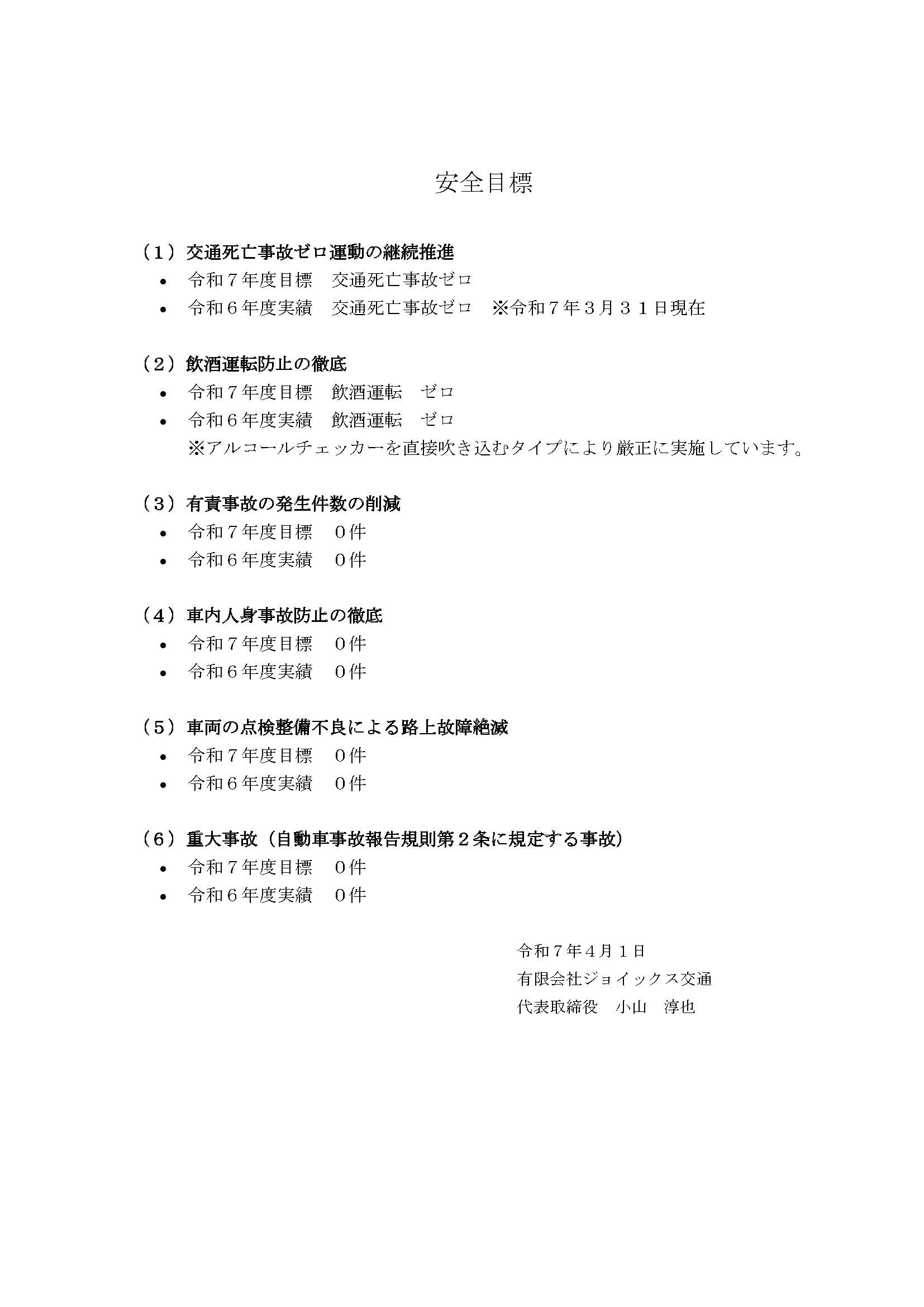 安全目標

（１）交通死亡事故ゼロ運動の継続推進
• 令和７年度目標　交通死亡事故ゼロ
• 令和６年度実績　交通死亡事故ゼロ　※令和７年３月３１日現在

（２）飲酒運転防止の徹底
• 令和７年度目標　飲酒運転　ゼロ
• 令和６年度実績　飲酒運転　ゼロ
※アルコールチェッカーを直接吹き込むタイプにより厳正に実施しています。

（３）有責事故の発生件数の削減
• 令和７年度目標　０件
• 令和６年度実績　０件

（４）車内人身事故防止の徹底
• 令和７年度目標　０件
• 令和６年度実績　０件

（５）車両の点検整備不良による路上故障絶滅
• 令和７年度目標　０件
• 令和６年度実績　０件

（６）重大事故（自動車事故報告規則第２条に規定する事故）
• 令和７年度目標　０件
• 令和６年度実績　０件

令和７年４月１日
有限会社ジョイックス交通
代表取締役　小山　淳也